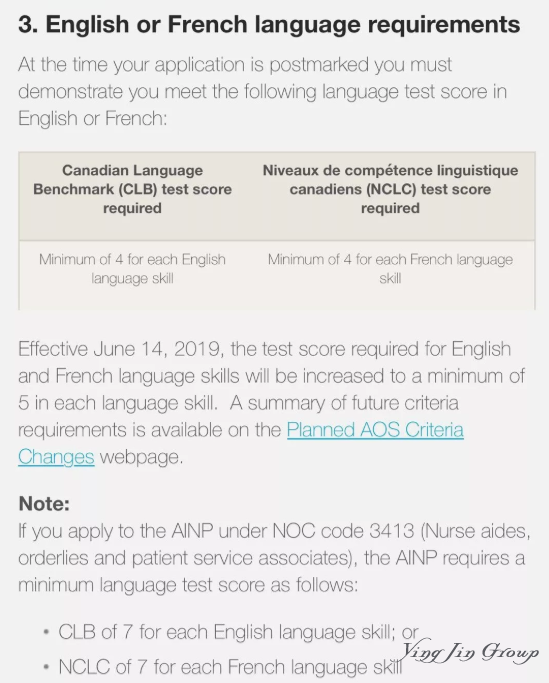 3. English or French language requirements

At the time your application is postmarked you must demonstrate you meet the following language test score in English or French:

| Canadian Language Benchmark (CLB) test score required | Niveaux de compétence linguistique canadiens (NCLC) test score required |
|---|---|
| Minimum of 4 for each English language skill | Minimum of 4 for each French language skill |

Effective June 14, 2019, the test score required for English and French language skills will be increased to a minimum of 5 in each language skill. A summary of future criteria requirements is available on the Planned AOS Criteria Changes webpage.

Note:
If you apply to the AINP under NOC code 3413 (Nurse aides, orderlies and patient service associates), the AINP requires a minimum language test score as follows:

• CLB of 7 for each English language skill; or
• NCLC of 7 for each French language skill

Ying Jin Group